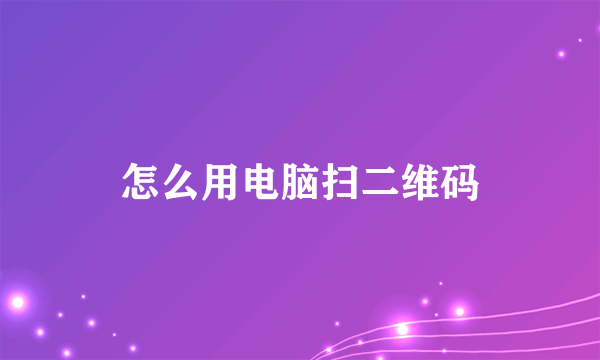 怎么用电脑扫二维码